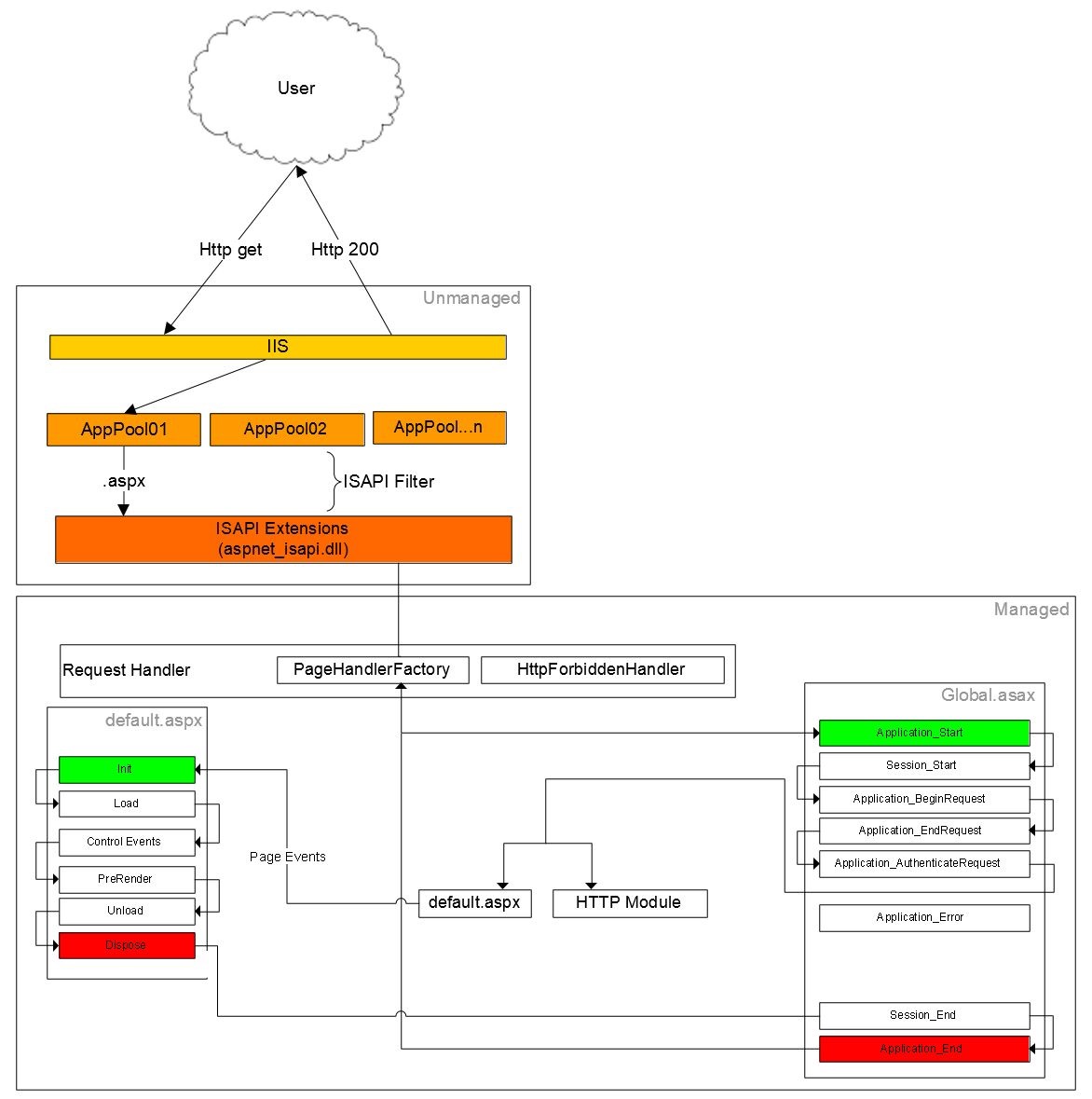 User

Http get

Http 200

Unmanaged

IIS

AppPool01

AppPool02

AppPool...n

.aspx

ISAPI Filter

ISAPI Extensions
(aspnet_isapi.dll)

Managed

Request Handler

PageHandlerFactory

HttpForbiddenHandler

default.aspx

Init

Load

Control Events

PreRender

Unload

Dispose

Page Events

default.aspx

HTTP Module

Global.asax

Application_Start

Session_Start

Application_BeginRequest

Application_EndRequest

Application_AuthenticateRequest

Application_Error

Session_End

Application_End